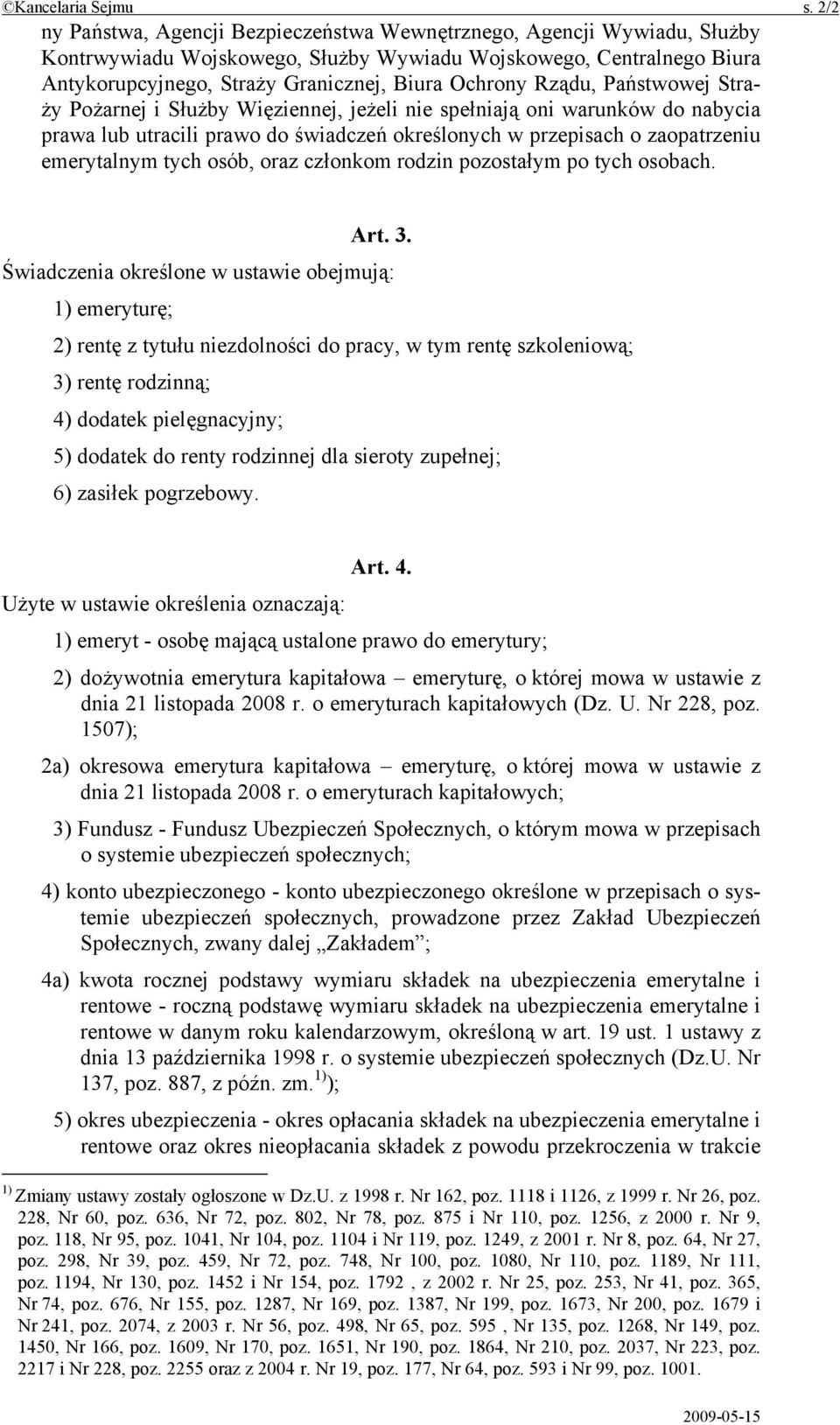 ©Kancelaria Sejmu s. 2/2

ny Państwa, Agencji Bezpieczeństwa Wewnętrznego, Agencji Wywiadu, Służby Kontrwywiadu Wojskowego, Służby Wywiadu Wojskowego, Centralnego Biura Antykorupcyjnego, Straży Granicznej, Biura Ochrony Rządu, Państwowej Straży Pożarnej i Służby Więziennej, jeżeli nie spełniają oni warunków do nabycia prawa lub utracili prawo do świadczeń określonych w przepisach o zaopatrzeniu emerytalnym tych osób, oraz członkom rodzin pozostałym po tych osobach.

Art. 3.

Świadczenia określone w ustawie obejmują:

1) emeryturę;

2) rentę z tytułu niezdolności do pracy, w tym rentę szkoleniową;

3) rentę rodzinną;

4) dodatek pielęgnacyjny;

5) dodatek do renty rodzinnej dla sieroty zupełnej;

6) zasiłek pogrzebowy.

Art. 4.

Użyte w ustawie określenia oznaczają:

1) emeryt - osobę mającą ustalone prawo do emerytury;

2) dożywotnia emerytura kapitałowa – emeryturę, o której mowa w ustawie z dnia 21 listopada 2008 r. o emeryturach kapitałowych (Dz. U. Nr 228, poz. 1507);

2a) okresowa emerytura kapitałowa – emeryturę, o której mowa w ustawie z dnia 21 listopada 2008 r. o emeryturach kapitałowych;

3) Fundusz - Fundusz Ubezpieczeń Społecznych, o którym mowa w przepisach o systemie ubezpieczeń społecznych;

4) konto ubezpieczonego - konto ubezpieczonego określone w przepisach o systemie ubezpieczeń społecznych, prowadzone przez Zakład Ubezpieczeń Społecznych, zwany dalej „Zakładem”;

4a) kwota rocznej podstawy wymiaru składek na ubezpieczenia emerytalne i rentowe - roczną podstawę wymiaru składek na ubezpieczenia emerytalne i rentowe w danym roku kalendarzowym, określoną w art. 19 ust. 1 ustawy z dnia 13 października 1998 r. o systemie ubezpieczeń społecznych (Dz.U. Nr 137, poz. 887, z późn. zm.$^{1)}$);

5) okres ubezpieczenia - okres opłacania składek na ubezpieczenia emerytalne i rentowe oraz okres nieopłacania składek z powodu przekroczenia w trakcie

$^{1)}$ Zmiany ustawy zostały ogłoszone w Dz.U. z 1998 r. Nr 162, poz. 1118 i 1126, z 1999 r. Nr 26, poz. 228, Nr 60, poz. 636, Nr 72, poz. 802, Nr 78, poz. 875 i Nr 110, poz. 1256, z 2000 r. Nr 9, poz. 118, Nr 95, poz. 1041, Nr 104, poz. 1104 i Nr 119, poz. 1249, z 2001 r. Nr 8, poz. 64, Nr 27, poz. 298, Nr 39, poz. 459, Nr 72, poz. 748, Nr 100, poz. 1080, Nr 110, poz. 1189, Nr 111, poz. 1194, Nr 130, poz. 1452 i Nr 154, poz. 1792 , z 2002 r. Nr 25, poz. 253, Nr 41, poz. 365, Nr 74, poz. 676, Nr 155, poz. 1287, Nr 169, poz. 1387, Nr 199, poz. 1673, Nr 200, poz. 1679 i Nr 241, poz. 2074, z 2003 r. Nr 56, poz. 498, Nr 65, poz. 595 , Nr 135, poz. 1268, Nr 149, poz. 1450, Nr 166, poz. 1609, Nr 170, poz. 1651, Nr 190, poz. 1864, Nr 210, poz. 2037, Nr 223, poz. 2217 i Nr 228, poz. 2255 oraz z 2004 r. Nr 19, poz. 177, Nr 64, poz. 593 i Nr 99, poz. 1001.

2009-05-15